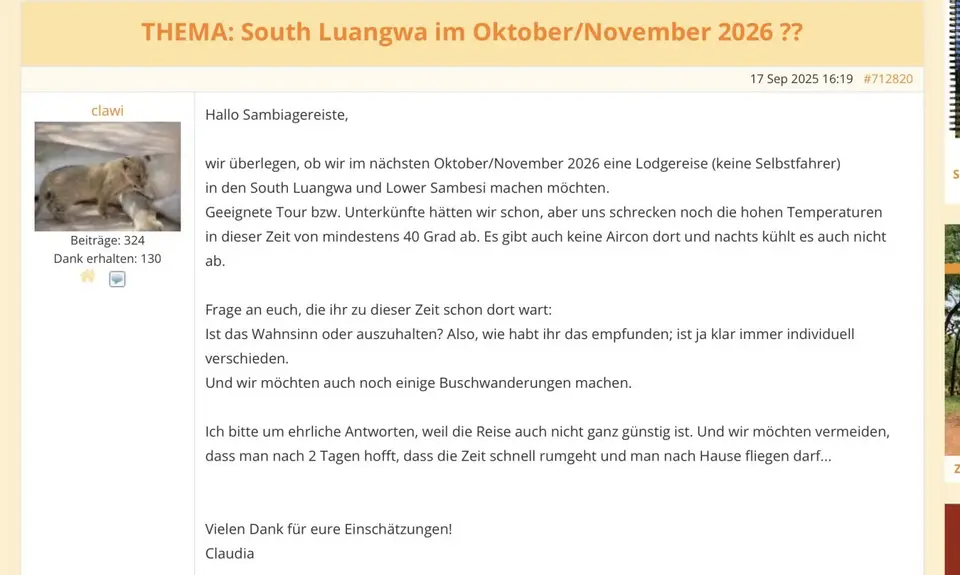 THEMA: South Luangwa im Oktober/November 2026 ??

17 Sep 2025 16:19 #712820

clawi

Beiträge: 324
Dank erhalten: 130

Hallo Sambiagereiste,

wir überlegen, ob wir im nächsten Oktober/November 2026 eine Lodgereise (keine Selbstfahrer) in den South Luangwa und Lower Sambesi machen möchten.
Geeignete Tour bzw. Unterkünfte hätten wir schon, aber uns schrecken noch die hohen Temperaturen in dieser Zeit von mindestens 40 Grad ab. Es gibt auch keine Aircon dort und nachts kühlt es auch nicht ab.

Frage an euch, die ihr zu dieser Zeit schon dort wart:
Ist das Wahnsinn oder auszuhalten? Also, wie habt ihr das empfunden; ist ja klar immer individuell verschieden.
Und wir möchten auch noch einige Buschwanderungen machen.

Ich bitte um ehrliche Antworten, weil die Reise auch nicht ganz günstig ist. Und wir möchten vermeiden, dass man nach 2 Tagen hofft, dass die Zeit schnell rumgeht und man nach Hause fliegen darf...

Vielen Dank für eure Einschätzungen!
Claudia